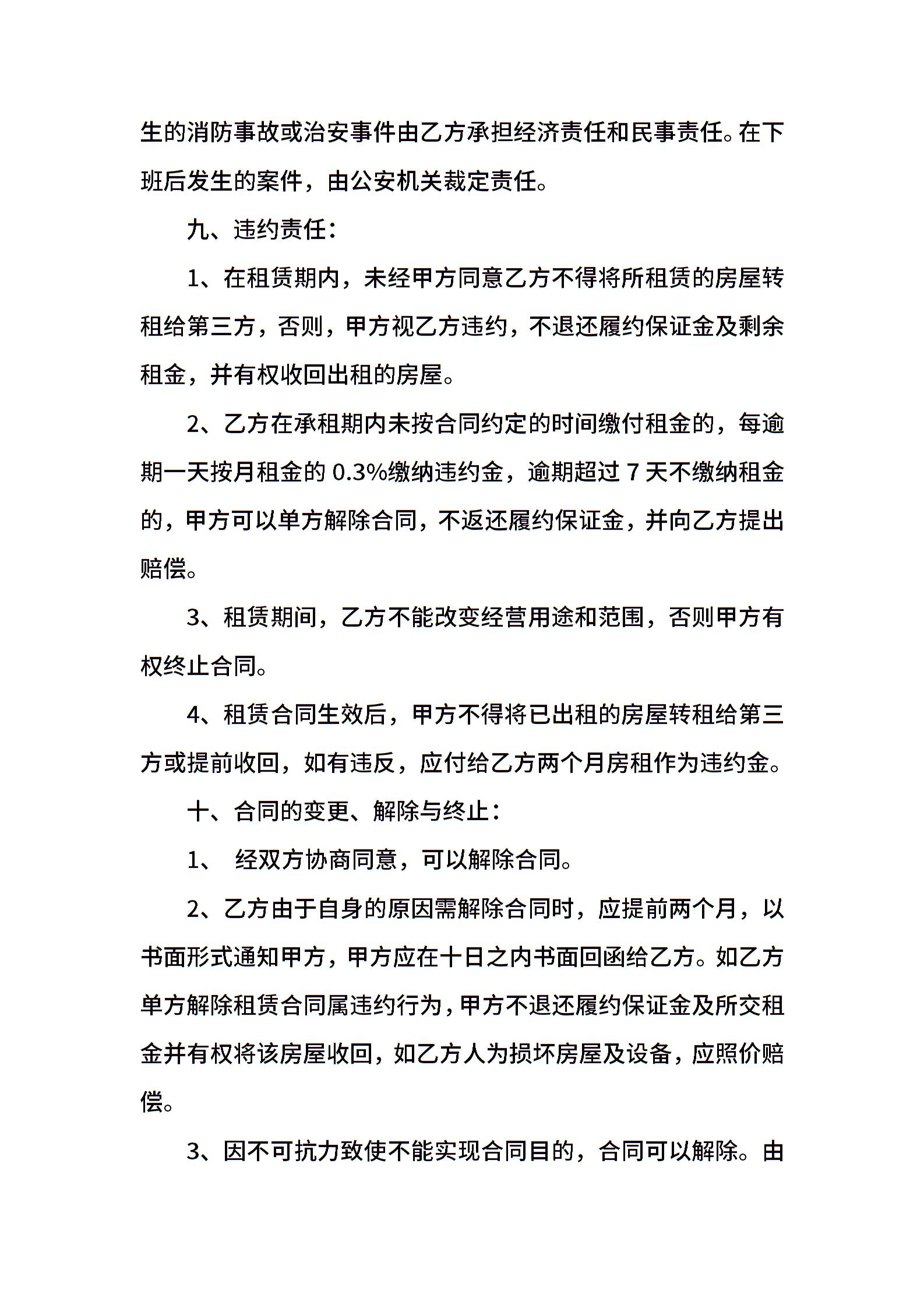 生的消防事故或治安事件由乙方承担经济责任和民事责任。在下班后发生的案件，由公安机关裁定责任。

九、违约责任：

1、在租赁期内，未经甲方同意乙方不得将所租赁的房屋转租给第三方，否则，甲方视乙方违约，不退还履约保证金及剩余租金，并有权收回出租的房屋。

2、乙方在承租期内未按合同约定的时间缴付租金的，每逾期一天按月租金的 0.3%缴纳违约金，逾期超过 7 天不缴纳租金的，甲方可以单方解除合同，不返还履约保证金，并向乙方提出赔偿。

3、租赁期间，乙方不能改变经营用途和范围，否则甲方有权终止合同。

4、租赁合同生效后，甲方不得将已出租的房屋转租给第三方或提前收回，如有违反，应付给乙方两个月房租作为违约金。

十、合同的变更、解除与终止：

1、 经双方协商同意，可以解除合同。

2、乙方由于自身的原因需解除合同时，应提前两个月，以书面形式通知甲方，甲方应在十日之内书面回函给乙方。如乙方单方解除租赁合同属违约行为，甲方不退还履约保证金及所交租金并有权将该房屋收回，如乙方人为损坏房屋及设备，应照价赔偿。

3、因不可抗力致使不能实现合同目的，合同可以解除。由